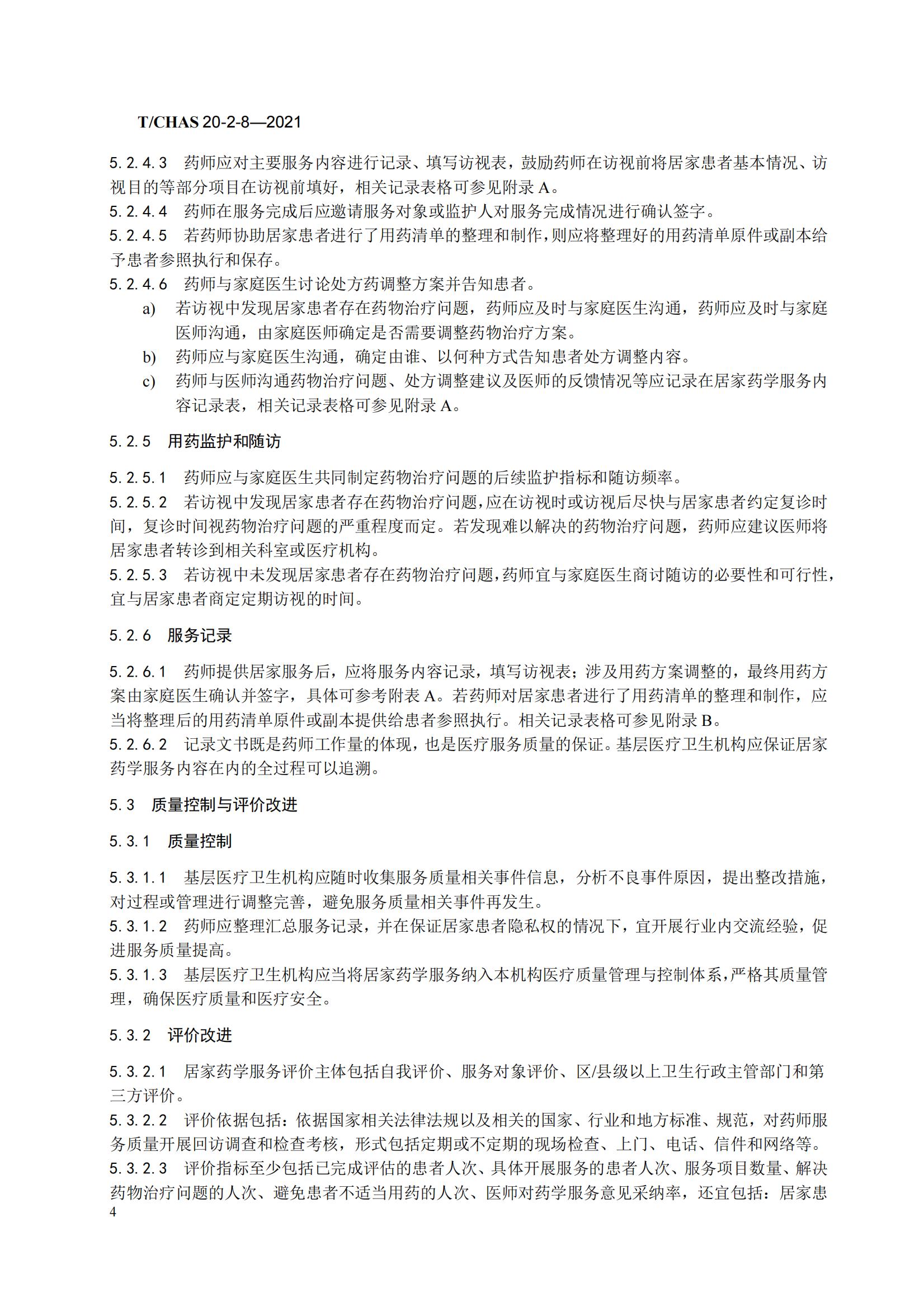 T/CHAS 20-2-8—2021

5.2.4.3 药师应对主要服务内容进行记录、填写访视表，鼓励药师在访视前将居家患者基本情况、访视目的等部分项目在访视前填好，相关记录表格可参见附录 A。
5.2.4.4 药师在服务完成后应邀请服务对象或监护人对服务完成情况进行确认签字。
5.2.4.5 若药师协助居家患者进行了用药清单的整理和制作，则应将整理好的用药清单原件或副本给予患者参照执行和保存。
5.2.4.6 药师与家庭医生讨论处方药调整方案并告知患者。

a) 若访视中发现居家患者存在药物治疗问题，药师应及时与家庭医生沟通，药师应及时与家庭医师沟通，由家庭医师确定是否需要调整药物治疗方案。
b) 药师应与家庭医生沟通，确定由谁、以何种方式告知患者处方调整内容。
c) 药师与医师沟通药物治疗问题、处方调整建议及医师的反馈情况等应记录在居家药学服务内容记录表，相关记录表格可参见附录 A。

5.2.5 用药监护和随访

5.2.5.1 药师应与家庭医生共同制定药物治疗问题的后续监护指标和随访频率。
5.2.5.2 若访视中发现居家患者存在药物治疗问题，应在访视时或访视后尽快与居家患者约定复诊时间，复诊时间视药物治疗问题的严重程度而定。若发现难以解决的药物治疗问题，药师应建议医师将居家患者转诊到相关科室或医疗机构。
5.2.5.3 若访视中未发现居家患者存在药物治疗问题，药师宜与家庭医生商讨随访的必要性和可行性，宜与居家患者商定定期访视的时间。

5.2.6 服务记录

5.2.6.1 药师提供居家服务后，应将服务内容记录，填写访视表；涉及用药方案调整的，最终用药方案由家庭医生确认并签字，具体可参考附表 A。若药师对居家患者进行了用药清单的整理和制作，应当将整理后的用药清单原件或副本提供给患者参照执行。相关记录表格可参见附录 B。
5.2.6.2 记录文书既是药师工作量的体现，也是医疗服务质量的保证。基层医疗卫生机构应保证居家药学服务内容在内的全过程可以追溯。

5.3 质量控制与评价改进

5.3.1 质量控制

5.3.1.1 基层医疗卫生机构应随时收集服务质量相关事件信息，分析不良事件原因，提出整改措施，对过程或管理进行调整完善，避免服务质量相关事件再发生。
5.3.1.2 药师应整理汇总服务记录，并在保证居家患者隐私权的情况下，宜开展行业内交流经验，促进服务质量提高。
5.3.1.3 基层医疗卫生机构应当将居家药学服务纳入本机构医疗质量管理与控制体系，严格其质量管理，确保医疗质量和医疗安全。

5.3.2 评价改进

5.3.2.1 居家药学服务评价主体包括自我评价、服务对象评价、区/县级以上卫生行政主管部门和第三方评价。
5.3.2.2 评价依据包括：依据国家相关法律法规以及相关的国家、行业和地方标准、规范，对药师服务质量开展回访调查和检查考核，形式包括定期或不定期的现场检查、上门、电话、信件和网络等。
5.3.2.3 评价指标至少包括已完成评估的患者人次、具体开展服务的患者人次、服务项目数量、解决药物治疗问题的人次、避免患者不适当用药的人次、医师对药学服务意见采纳率，还宜包括：居家患
4